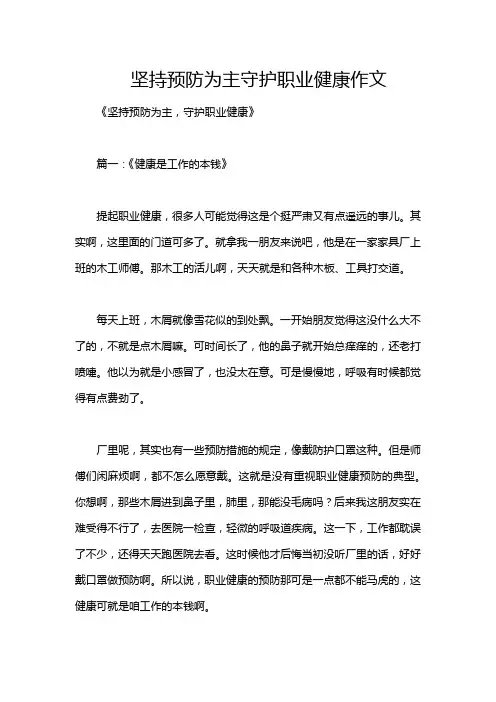 坚持预防为主守护职业健康作文

《坚持预防为主，守护职业健康》

篇一：《健康是工作的本钱》

提起职业健康，很多人可能觉得这是个挺严肃又有点遥远的事儿。其实啊，这里面的门道可多了。就拿我一朋友来说吧，他是在一家家具厂上班的木工师傅。那木工的活儿啊，天天就是和各种木板、工具打交道。

每天上班，木屑就像雪花似的到处飘。一开始朋友觉得这没什么大不了的，不就是点木屑嘛。可时间长了，他的鼻子就开始总痒痒的，还老打喷嚏。他以为就是小感冒了，也没太在意。可是慢慢地，呼吸有时候都觉得有点费劲了。

厂里呢，其实也有一些预防措施的规定，像戴防护口罩这种。但是师傅们闲麻烦啊，都不怎么愿意戴。这就是没有重视职业健康预防的典型。你想啊，那些木屑进到鼻子里，肺里，那能没毛病吗？后来我这朋友实在难受得不行了，去医院一检查，轻微的呼吸道疾病。这一下，工作都耽误了不少，还得天天跑医院去看。这时候他才后悔当初没听厂里的话，好好戴口罩做预防啊。所以说，职业健康的预防那可是一点都不能马虎的，这健康可就是咱工作的本钱啊。